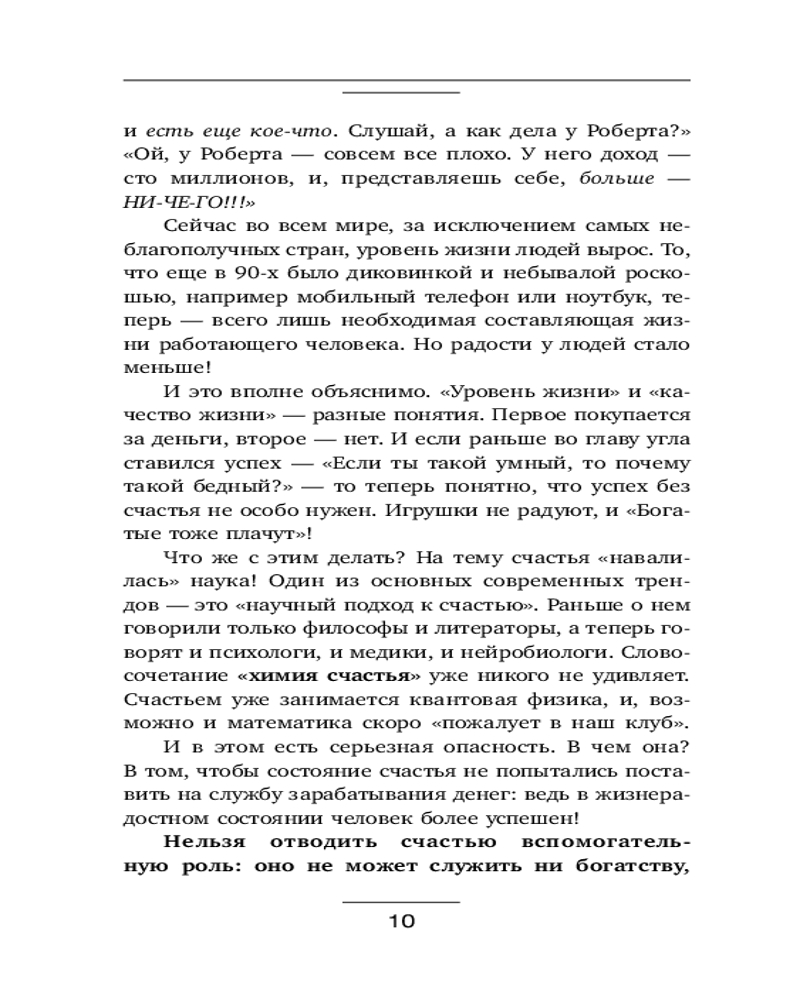 и есть еще кое-что. Слушай, а как дела у Роберта?» «Ой, у Роберта — совсем все плохо. У него доход — сто миллионов, и, представляешь себе, больше — НИ-ЧЕ-ГО!!!»

Сейчас во всем мире, за исключением самых неблагополучных стран, уровень жизни людей вырос. То, что еще в 90-х было диковинкой и небывалой роскошью, например мобильный телефон или ноутбук, теперь — всего лишь необходимая составляющая жизни работающего человека. Но радости у людей стало меньше!

И это вполне объяснимо. «Уровень жизни» и «качество жизни» — разные понятия. Первое покупается за деньги, второе — нет. И если раньше во главу угла ставился успех — «Если ты такой умный, то почему такой бедный?» — то теперь понятно, что успех без счастья не особо нужен. Игрушки не радуют, и «Богатые тоже плачут»!

Что же с этим делать? На тему счастья «навалилась» наука! Один из основных современных трендов — это «научный подход к счастью». Раньше о нем говорили только философы и литераторы, а теперь говорят и психологи, и медики, и нейробиологи. Словосочетание «химия счастья» уже никого не удивляет. Счастьем уже занимается квантовая физика, и, возможно и математика скоро «пожалует в наш клуб».

И в этом есть серьезная опасность. В чем она? В том, чтобы состояние счастья не попытались поставить на службу зарабатывания денег: ведь в жизнерадостном состоянии человек более успешен!

Нельзя отводить счастью вспомогательную роль: оно не может служить ни богатству,

10